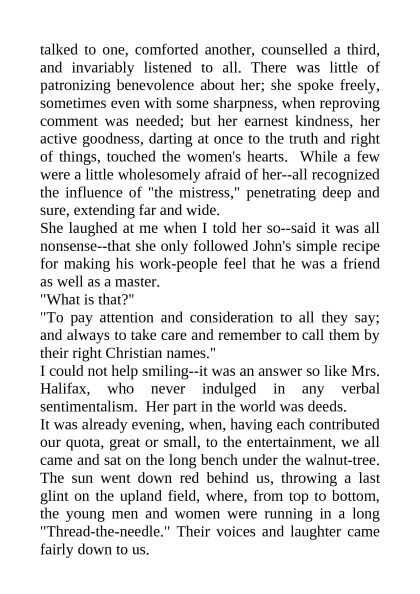 talked to one, comforted another, counselled a third, and invariably listened to all. There was little of patronizing benevolence about her; she spoke freely, sometimes even with some sharpness, when reproving comment was needed; but her earnest kindness, her active goodness, darting at once to the truth and right of things, touched the women's hearts. While a few were a little wholesomely afraid of her--all recognized the influence of "the mistress," penetrating deep and sure, extending far and wide.

She laughed at me when I told her so--said it was all nonsense--that she only followed John's simple recipe for making his work-people feel that he was a friend as well as a master.

"What is that?"

"To pay attention and consideration to all they say; and always to take care and remember to call them by their right Christian names."

I could not help smiling--it was an answer so like Mrs. Halifax, who never indulged in any verbal sentimentalism. Her part in the world was deeds.

It was already evening, when, having each contributed our quota, great or small, to the entertainment, we all came and sat on the long bench under the walnut-tree. The sun went down red behind us, throwing a last glint on the upland field, where, from top to bottom, the young men and women were running in a long "Thread-the-needle." Their voices and laughter came fairly down to us.